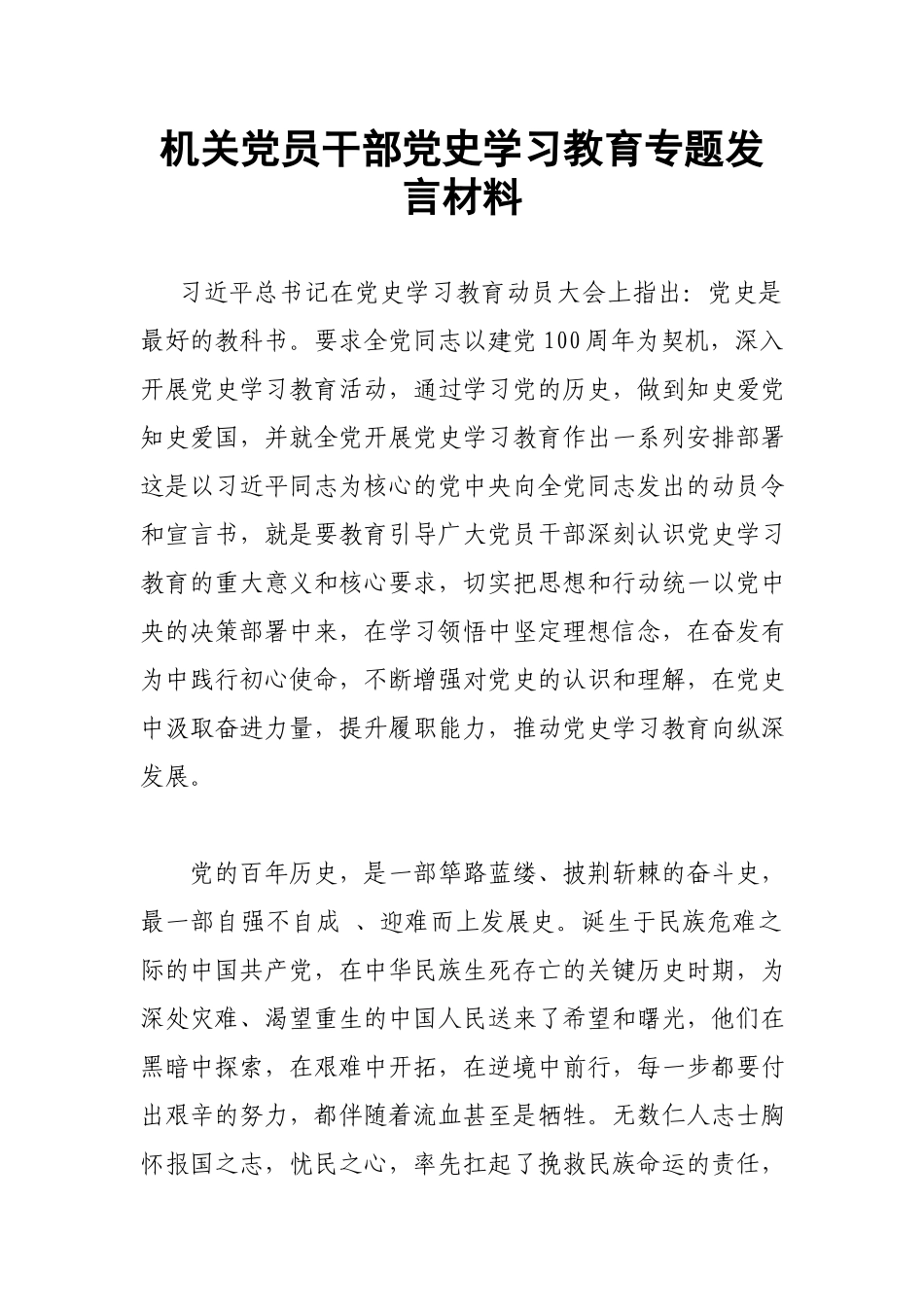 机关党员干部党史学习教育专题发言材料

习近平总书记在党史学习教育动员大会上指出：党史是最好的教科书。要求全党同志以建党100周年为契机，深入开展党史学习教育活动，通过学习党的历史，做到知史爱党知史爱国，并就全党开展党史学习教育作出一系列安排部署这是以习近平同志为核心的党中央向全党同志发出的动员令和宣言书，就是要教育引导广大党员干部深刻认识党史学习教育的重大意义和核心要求，切实把思想和行动统一以党中央的决策部署中来，在学习领悟中坚定理想信念，在奋发有为中践行初心使命，不断增强对党史的认识和理解，在党史中汲取奋进力量，提升履职能力，推动党史学习教育向纵深发展。

党的百年历史，是一部筚路蓝缕、披荆斩棘的奋斗史，最一部自强不自成 、迎难而上发展史。诞生于民族危难之际的中国共产党，在中华民族生死存亡的关键历史时期，为深处灾难、渴望重生的中国人民送来了希望和曙光，他们在黑暗中探索，在艰难中开拓，在逆境中前行，每一步都要付出艰辛的努力，都伴随着流血甚至是牺牲。无数仁人志士胸怀报国之志，忧民之心，率先扛起了挽救民族命运的责任，